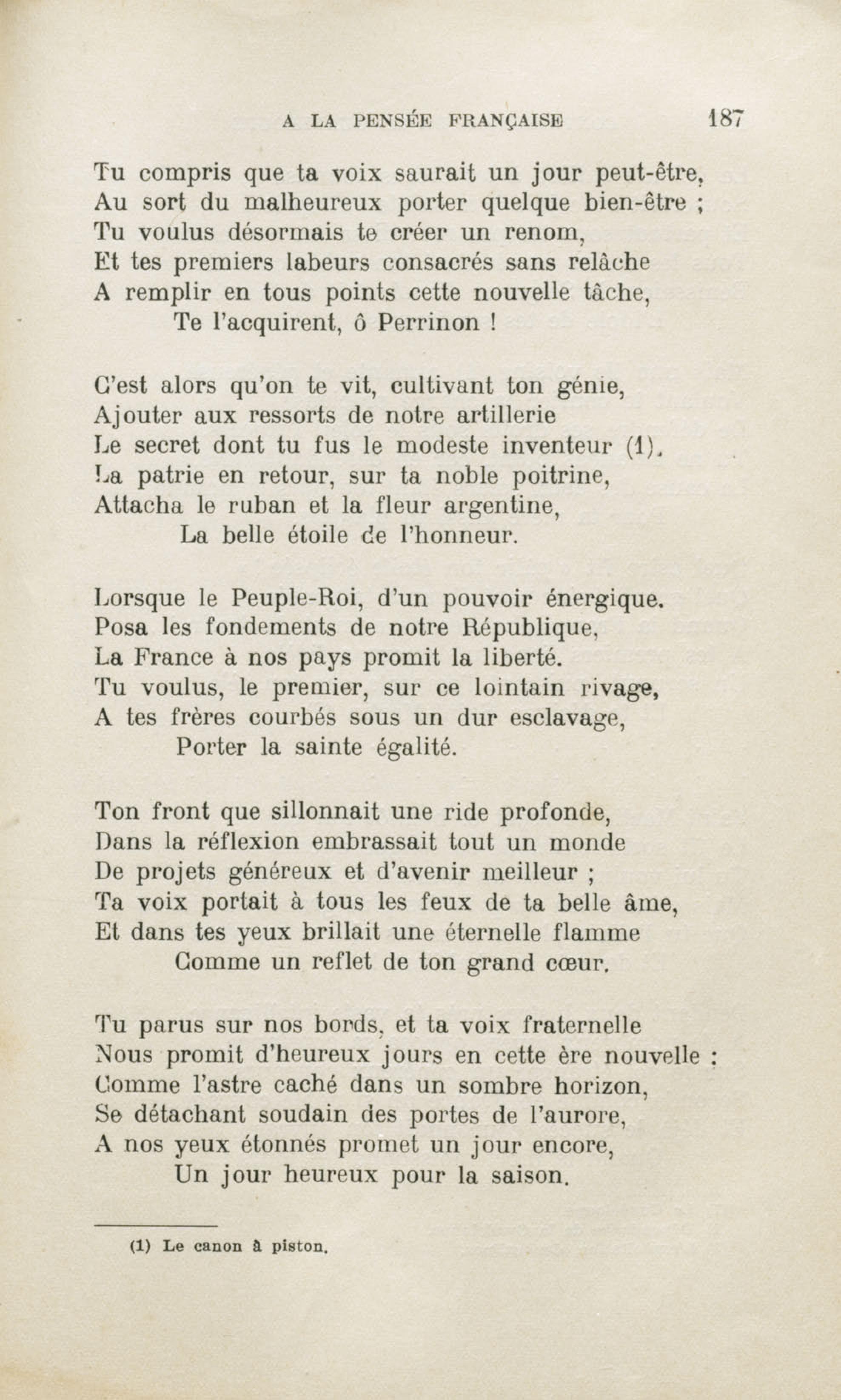 A LA PENSÉE FRANÇAISE 187

Tu compris que ta voix saurait un jour peut-être,
Au sort du malheureux porter quelque bien-être ;
Tu voulus désormais te créer un renom,
Et tes premiers labeurs consacrés sans relâche
A remplir en tous points cette nouvelle tâche,
Te l'acquirent, ô Perrinon !

C'est alors qu'on te vit, cultivant ton génie,
Ajouter aux ressorts de notre artillerie
Le secret dont tu fus le modeste inventeur (1).
La patrie en retour, sur ta noble poitrine,
Attacha le ruban et la fleur argentine,
La belle étoile de l'honneur.

Lorsque le Peuple-Roi, d'un pouvoir énergique.
Posa les fondements de notre République,
La France à nos pays promit la liberté.
Tu voulus, le premier, sur ce lointain rivage,
A tes frères courbés sous un dur esclavage,
Porter la sainte égalité.

Ton front que sillonnait une ride profonde,
Dans la réflexion embrassait tout un monde
De projets généreux et d'avenir meilleur ;
Ta voix portait à tous les feux de ta belle âme,
Et dans tes yeux brillait une éternelle flamme
Comme un reflet de ton grand cœur.

Tu parus sur nos bords, et ta voix fraternelle
Nous promit d'heureux jours en cette ère nouvelle :
Comme l'astre caché dans un sombre horizon,
Se détachant soudain des portes de l'aurore,
A nos yeux étonnés promet un jour encore,
Un jour heureux pour la saison.

(1) Le canon à piston.